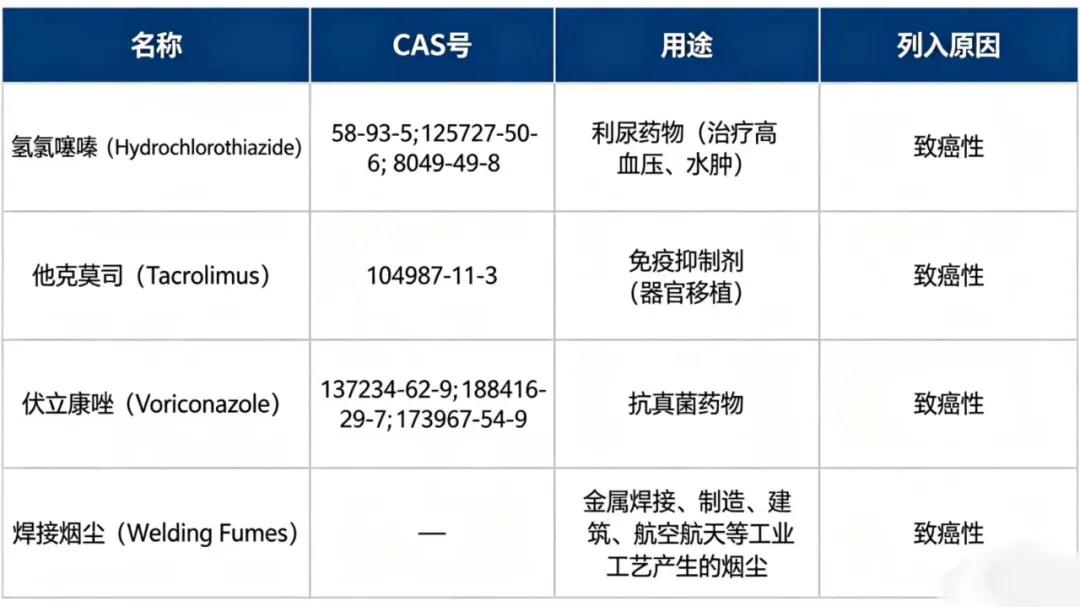 | 名称 | CAS号 | 用途 | 列入原因 |
|---|---|---|---|
| 氢氯噻嗪（Hydrochlorothiazide） | 58-93-5;125727-50-6; 8049-49-8 | 利尿药物（治疗高血压、水肿） | 致癌性 |
| 他克莫司（Tacrolimus） | 104987-11-3 | 免疫抑制剂（器官移植） | 致癌性 |
| 伏立康唑（Voriconazole） | 137234-62-9;188416-29-7;173967-54-9 | 抗真菌药物 | 致癌性 |
| 焊接烟尘（Welding Fumes） | — | 金属焊接、制造、建筑、航空航天等工业工艺产生的烟尘 | 致癌性 |